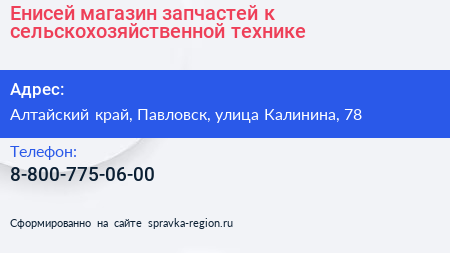 Енисей магазин запчастей к сельскохозяйственной технике

Адрес:

Алтайский край, Павловск, улица Калинина, 78

Телефон:

8-800-775-06-00

Сформированно на сайте spravka-region.ru